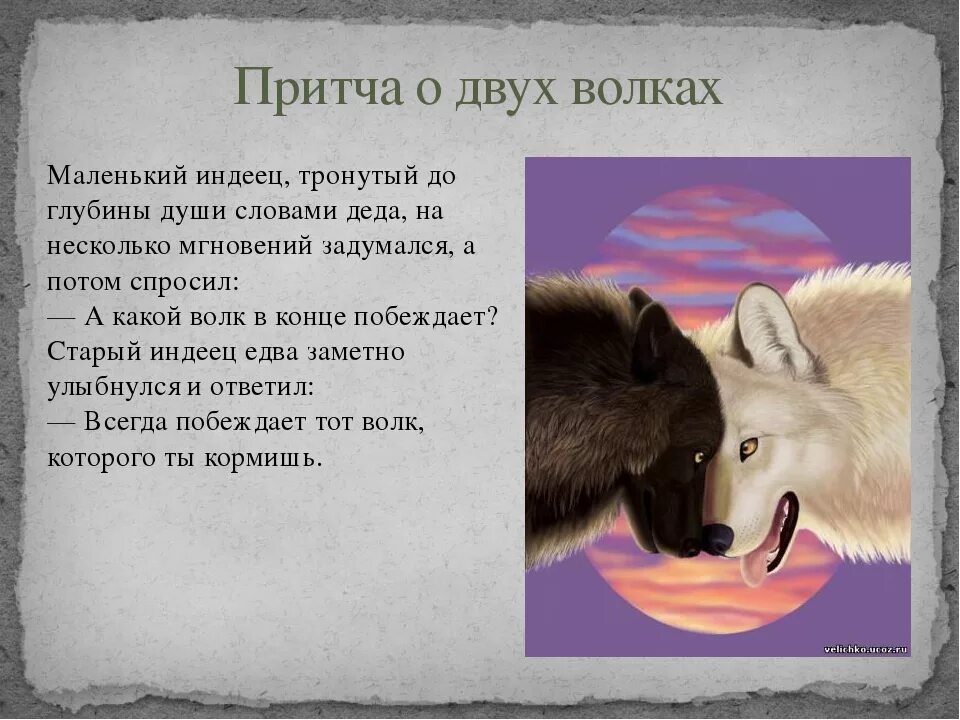 Притча о двух волках

Маленький индеец, тронутый до глубины души словами деда, на несколько мгновений задумался, а потом спросил:
— А какой волк в конце побеждает?
Старый индеец едва заметно улыбнулся и ответил:
— Всегда побеждает тот волк, которого ты кормишь.

velichko.ucoz.ru